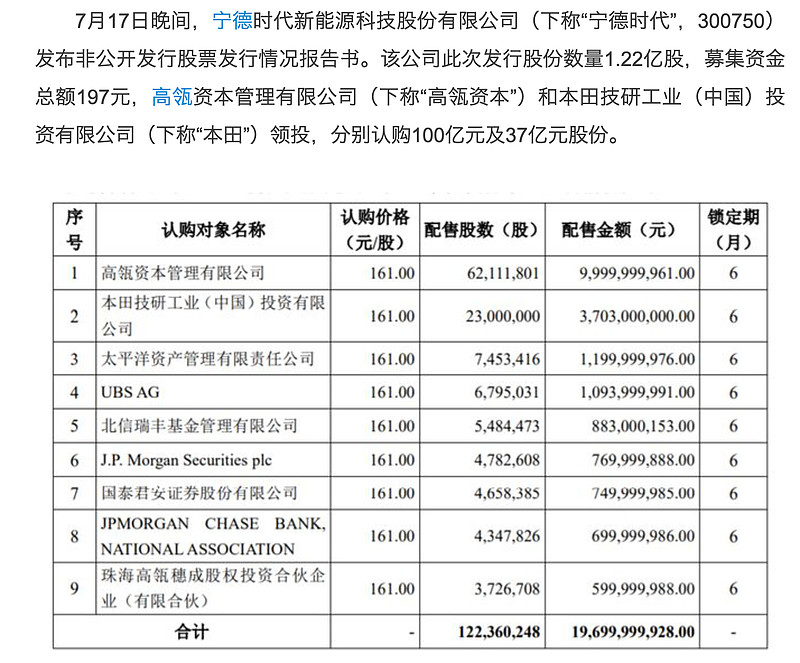 7月17日晚间，宁德时代新能源科技股份有限公司（下称“宁德时代”，300750）发布非公开发行股票发行情况报告书。该公司此次发行股份数量1.22亿股，募集资金总额197元，高瓴资本管理有限公司（下称“高瓴资本”）和本田技研工业（中国）投资有限公司（下称“本田”）领投，分别认购100亿元及37亿元股份。

| 序号 | 认购对象名称 | 认购价格（元/股） | 配售股数（股） | 配售金额（元） | 锁定期（月） |
|---|---|---|---|---|---|
| 1 | 高瓴资本管理有限公司 | 161.00 | 62,111,801 | 9,999,999,961.00 | 6 |
| 2 | 本田技研工业（中国）投资有限公司 | 161.00 | 23,000,000 | 3,703,000,000.00 | 6 |
| 3 | 太平洋资产管理有限责任公司 | 161.00 | 7,453,416 | 1,199,999,976.00 | 6 |
| 4 | UBS AG | 161.00 | 6,795,031 | 1,093,999,991.00 | 6 |
| 5 | 北信瑞丰基金管理有限公司 | 161.00 | 5,484,473 | 883,000,153.00 | 6 |
| 6 | J.P. Morgan Securities plc | 161.00 | 4,782,608 | 769,999,888.00 | 6 |
| 7 | 国泰君安证券股份有限公司 | 161.00 | 4,658,385 | 749,999,985.00 | 6 |
| 8 | JPMORGAN CHASE BANK, NATIONAL ASSOCIATION | 161.00 | 4,347,826 | 699,999,986.00 | 6 |
| 9 | 珠海高瓴穗成股权投资合伙企业（有限合伙） | 161.00 | 3,726,708 | 599,999,988.00 | 6 |
| 合计 | | - | 122,360,248 | 19,699,999,928.00 | - |